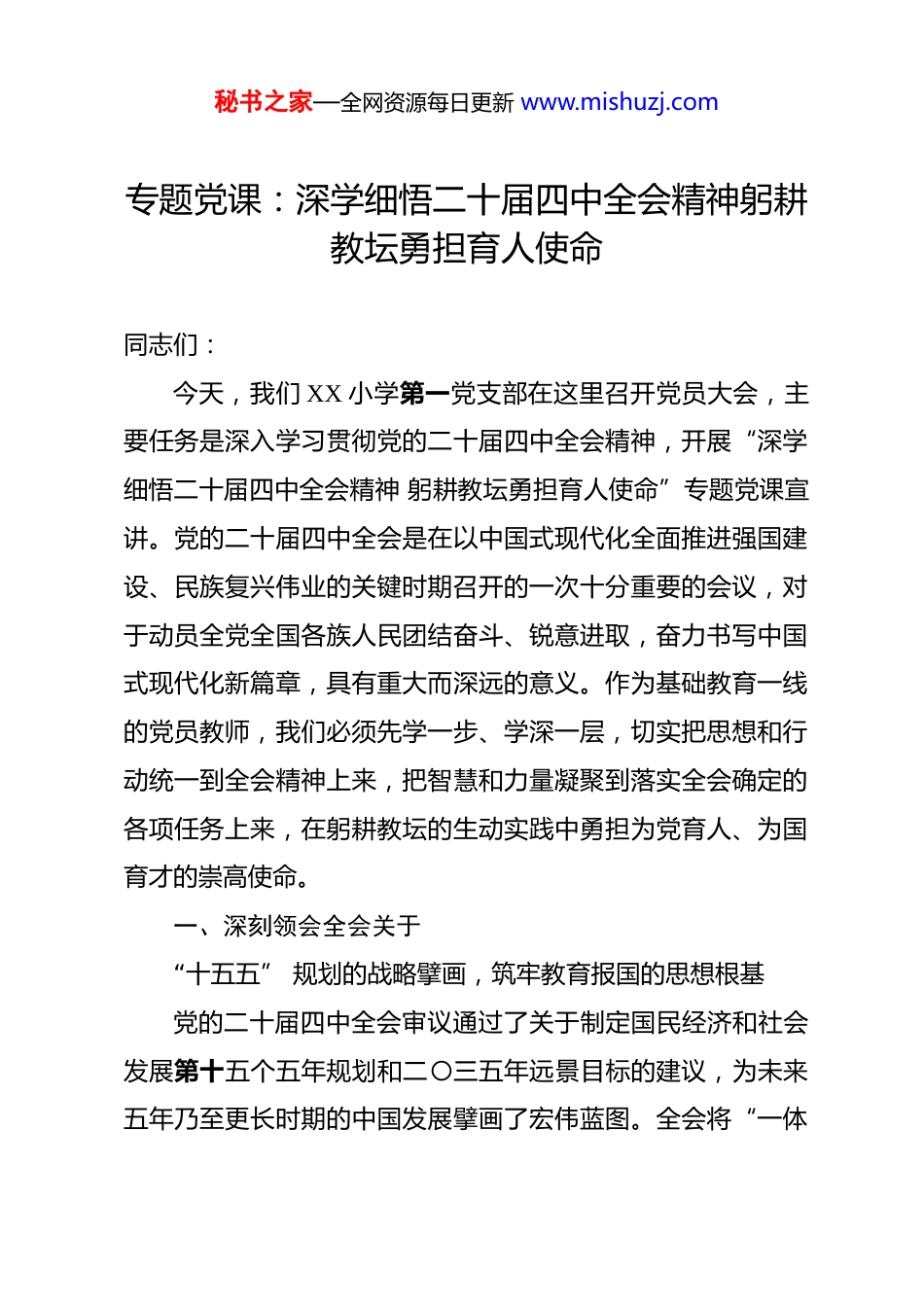 秘书之家—全网资源每日更新 www.mishuzj.com

专题党课：深学细悟二十届四中全会精神躬耕教坛勇担育人使命

同志们：

今天，我们 XX 小学第一党支部在这里召开党员大会，主要任务是深入学习贯彻党的二十届四中全会精神，开展“深学细悟二十届四中全会精神 躬耕教坛勇担育人使命”专题党课宣讲。党的二十届四中全会是在以中国式现代化全面推进强国建设、民族复兴伟业的关键时期召开的一次十分重要的会议，对于动员全党全国各族人民团结奋斗、锐意进取，奋力书写中国式现代化新篇章，具有重大而深远的意义。作为基础教育一线的党员教师，我们必须先学一步、学深一层，切实把思想和行动统一到全会精神上来，把智慧和力量凝聚到落实全会确定的各项任务上来，在躬耕教坛的生动实践中勇担为党育人、为国育才的崇高使命。

一、深刻领会全会关于

“十五五” 规划的战略擘画，筑牢教育报国的思想根基

党的二十届四中全会审议通过了关于制定国民经济和社会发展第十五个五年规划和二〇三五年远景目标的建议，为未来五年乃至更长时期的中国发展擘画了宏伟蓝图。全会将“一体